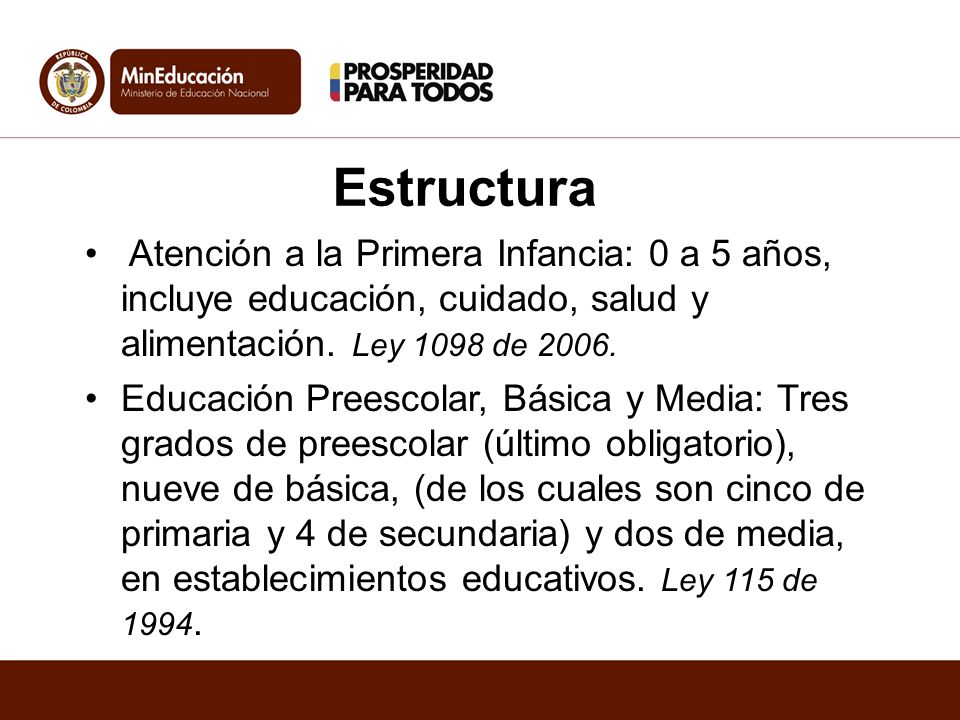 REPÚBLICA DE COLOMBIA
MinEducación
Ministerio de Educación Nacional
PROSPERIDAD PARA TODOS

Estructura

• Atención a la Primera Infancia: 0 a 5 años, incluye educación, cuidado, salud y alimentación. Ley 1098 de 2006.

• Educación Preescolar, Básica y Media: Tres grados de preescolar (último obligatorio), nueve de básica, (de los cuales son cinco de primaria y 4 de secundaria) y dos de media, en establecimientos educativos. Ley 115 de 1994.